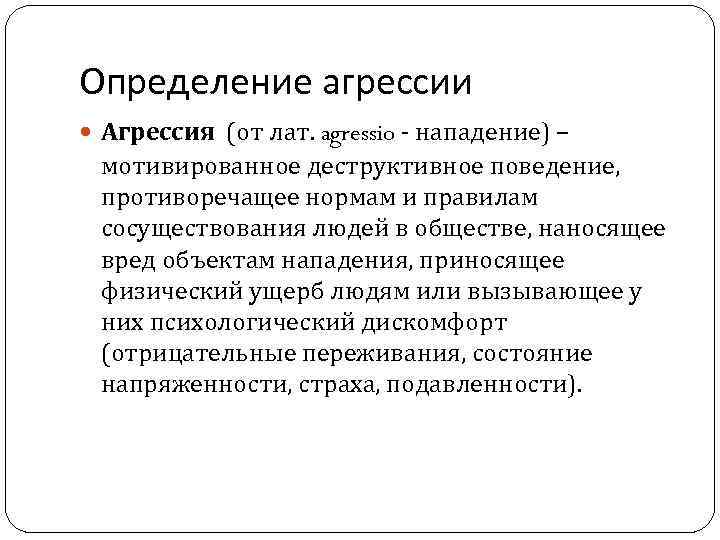 Определение агрессии

Агрессия (от лат. agressio - нападение) – мотивированное деструктивное поведение, противоречащее нормам и правилам сосуществования людей в обществе, наносящее вред объектам нападения, приносящее физический ущерб людям или вызывающее у них психологический дискомфорт (отрицательные переживания, состояние напряженности, страха, подавленности).